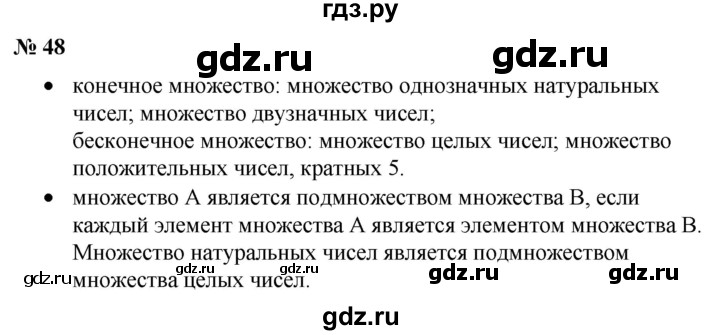 гдз.ру

№ 48

gdz.ru gdz.ru

• конечное множество: множество однозначных натуральных чисел; множество двузначных чисел;
бесконечное множество: множество целых чисел; множество положительных чисел, кратных 5.

• множество А является подмножеством множества В, если каждый элемент множества А является элементом множества В. Множество натуральных чисел является подмножеством множества целых чисел.

gdz.ru gdz.ru gdz.ru gdz.ru gdz.ru

gdz.ru